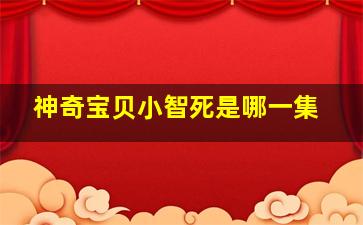 神奇宝贝小智死是哪一集